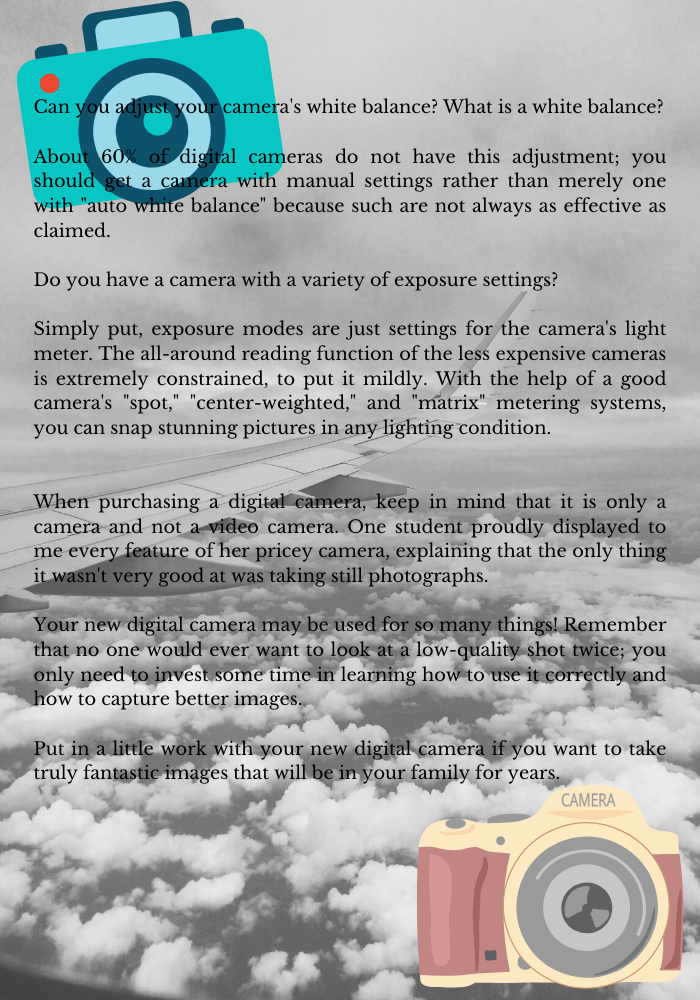 Can you adjust your camera's white balance? What is a white balance?

About 60% of digital cameras do not have this adjustment; you should get a camera with manual settings rather than merely one with "auto white balance" because such are not always as effective as claimed.

Do you have a camera with a variety of exposure settings?

Simply put, exposure modes are just settings for the camera's light meter. The all-around reading function of the less expensive cameras is extremely constrained, to put it mildly. With the help of a good camera's "spot," "center-weighted," and "matrix" metering systems, you can snap stunning pictures in any lighting condition.

When purchasing a digital camera, keep in mind that it is only a camera and not a video camera. One student proudly displayed to me every feature of her pricey camera, explaining that the only thing it wasn't very good at was taking still photographs.

Your new digital camera may be used for so many things! Remember that no one would ever want to look at a low-quality shot twice; you only need to invest some time in learning how to use it correctly and how to capture better images.

Put in a little work with your new digital camera if you want to take truly fantastic images that will be in your family for years.

CAMERA